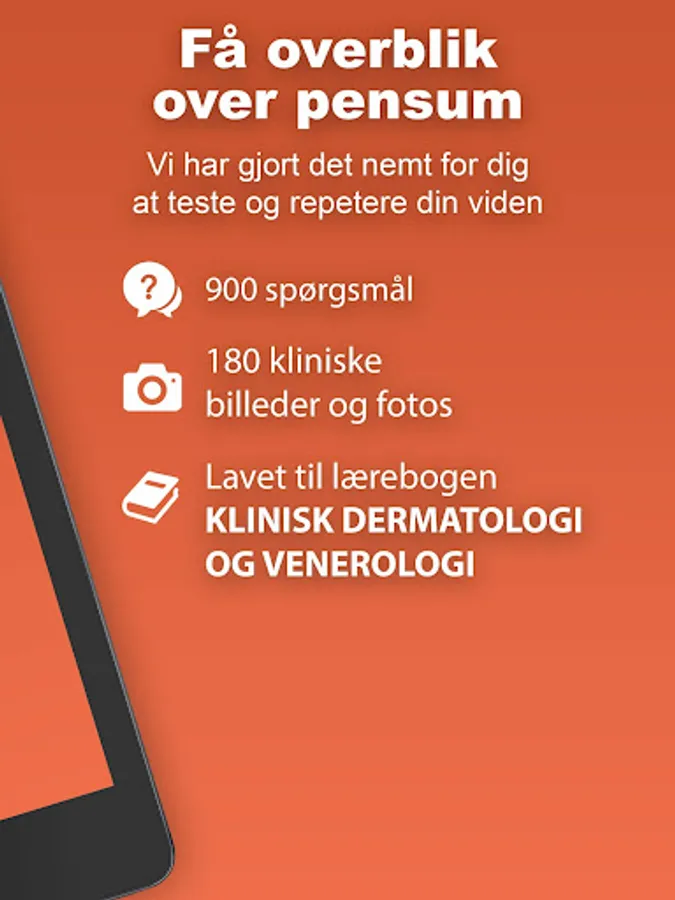 Få overblik over pensum

Vi har gjort det nemt for dig at teste og repetere din viden

900 spørgsmål

180 kliniske billeder og fotos

Lavet til lærebogen KLINISK DERMATOLOGI OG VENEROLOGI